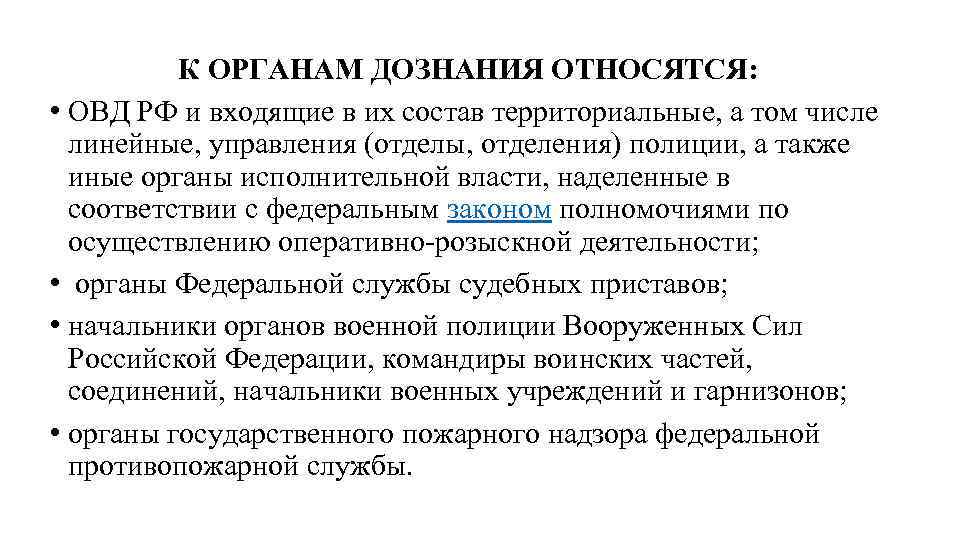 К ОРГАНАМ ДОЗНАНИЯ ОТНОСЯТСЯ:

• ОВД РФ и входящие в их состав территориальные, а том числе линейные, управления (отделы, отделения) полиции, а также иные органы исполнительной власти, наделенные в соответствии с федеральным законом полномочиями по осуществлению оперативно-розыскной деятельности;

• органы Федеральной службы судебных приставов;

• начальники органов военной полиции Вооруженных Сил Российской Федерации, командиры воинских частей, соединений, начальники военных учреждений и гарнизонов;

• органы государственного пожарного надзора федеральной противопожарной службы.